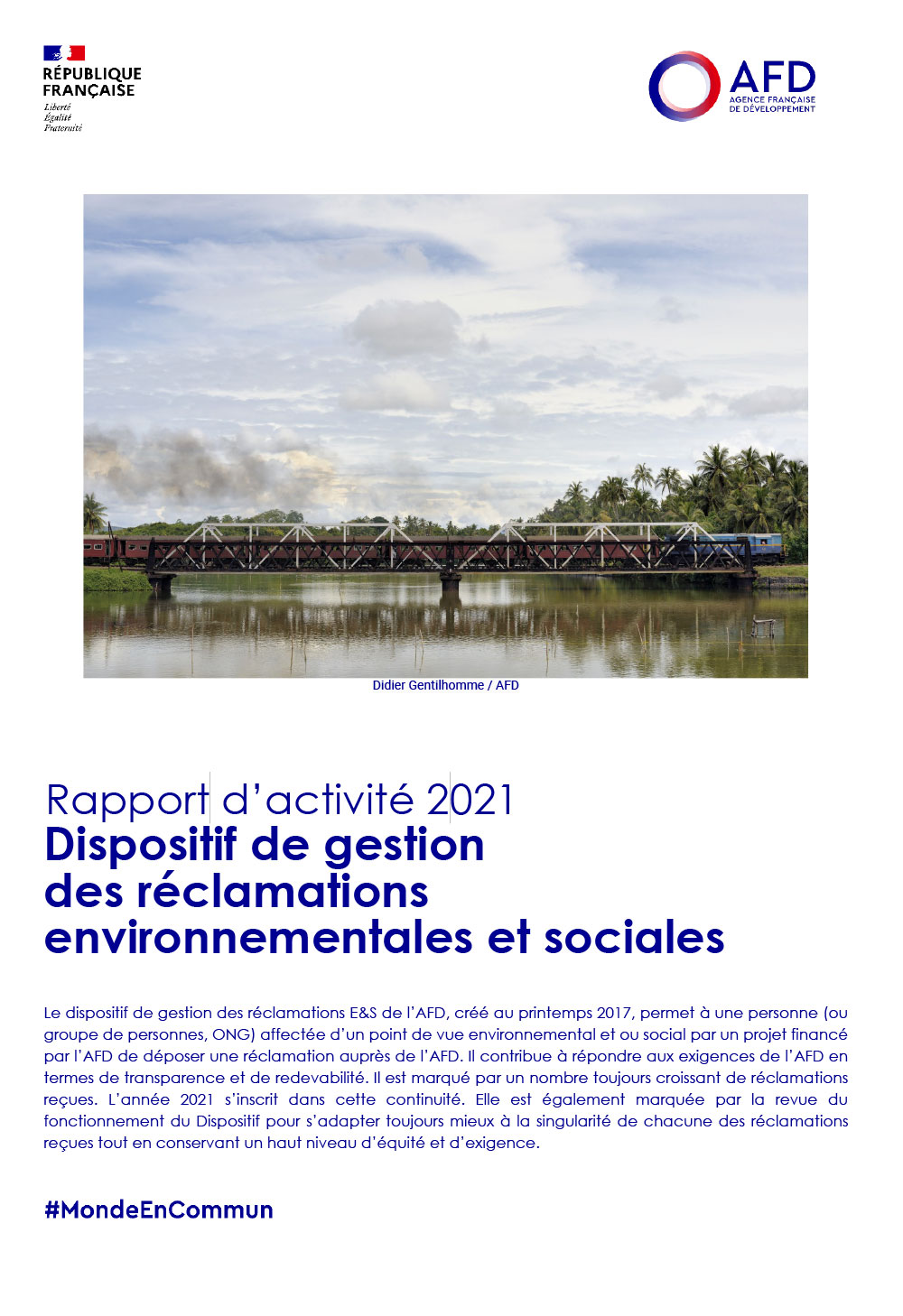 RÉPUBLIQUE
FRANÇAISE
Liberté
Égalité
Fraternité

AFD
AGENCE FRANÇAISE
DE DÉVELOPPEMENT

Didier Gentilhomme / AFD

Rapport d'activité 2021
Dispositif de gestion des réclamations environnementales et sociales

Le dispositif de gestion des réclamations E&S de l'AFD, créé au printemps 2017, permet à une personne (ou groupe de personnes, ONG) affectée d'un point de vue environnemental et ou social par un projet financé par l'AFD de déposer une réclamation auprès de l'AFD. Il contribue à répondre aux exigences de l'AFD en termes de transparence et de redevabilité. Il est marqué par un nombre toujours croissant de réclamations reçues. L'année 2021 s'inscrit dans cette continuité. Elle est également marquée par la revue du fonctionnement du Dispositif pour s'adapter toujours mieux à la singularité de chacune des réclamations reçues tout en conservant un haut niveau d'équité et d'exigence.

#MondeEnCommun